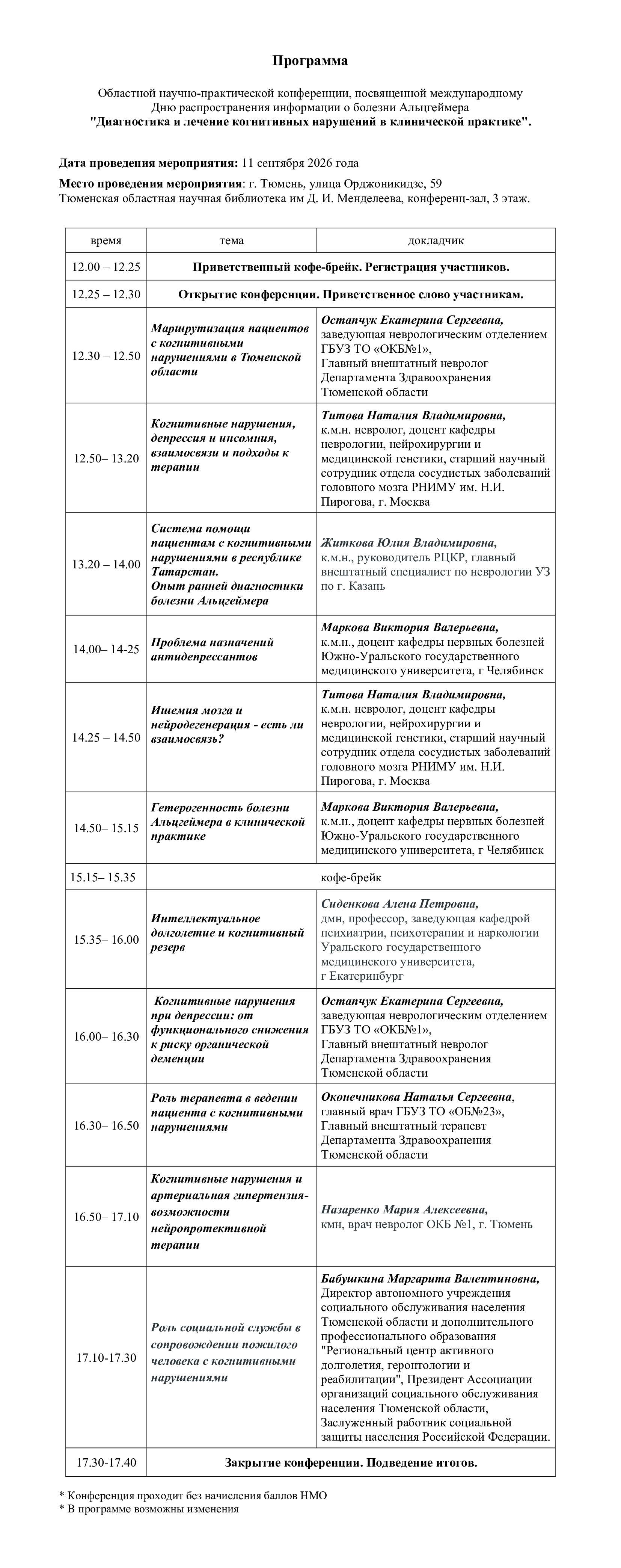 Программа

Областной научно-практической конференции, посвященной международному Дню распространения информации о болезни Альцгеймера "Диагностика и лечение когнитивных нарушений в клинической практике".

Дата проведения мероприятия: 11 сентября 2026 года

Место проведения мероприятия: г. Тюмень, улица Орджоникидзе, 59
Тюменская областная научная библиотека им Д. И. Менделеева, конференц-зал, 3 этаж.

| время | тема | докладчик |
|---|---|---|
| 12.00 – 12.25 | Приветственный кофе-брейк. Регистрация участников. | |
| 12.25 – 12.30 | Открытие конференции. Приветственное слово участникам. | |
| 12.30 – 12.50 | Маршрутизация пациентов с когнитивными нарушениями в Тюменской области | Остапчук Екатерина Сергеевна, заведующая неврологическим отделением ГБУЗ ТО «ОКБ№1», Главный внештатный невролог Департамента Здравоохранения Тюменской области |
| 12.50– 13.20 | Когнитивные нарушения, депрессия и инсомния, взаимосвязи и подходы к терапии | Титова Наталия Владимировна, к.м.н. невролог, доцент кафедры неврологии, нейрохирургии и медицинской генетики, старший научный сотрудник отдела сосудистых заболеваний головного мозга РНИМУ им. Н.И. Пирогова, г. Москва |
| 13.20 – 14.00 | Система помощи пациентам с когнитивными нарушениями в республике Татарстан. Опыт ранней диагностики болезни Альцгеймера | Житкова Юлия Владимировна, к.м.н., руководитель РЦКР, главный внештатный специалист по неврологии УЗ по г. Казань |
| 14.00– 14-25 | Проблема назначений антидепрессантов | Маркова Виктория Валерьевна, к.м.н., доцент кафедры нервных болезней Южно-Уральского государственного медицинского университета, г Челябинск |
| 14.25 – 14.50 | Ишемия мозга и нейродегенерация - есть ли взаимосвязь? | Титова Наталия Владимировна, к.м.н. невролог, доцент кафедры неврологии, нейрохирургии и медицинской генетики, старший научный сотрудник отдела сосудистых заболеваний головного мозга РНИМУ им. Н.И. Пирогова, г. Москва |
| 14.50– 15.15 | Гетерогенность болезни Альцгеймера в клинической практике | Маркова Виктория Валерьевна, к.м.н., доцент кафедры нервных болезней Южно-Уральского государственного медицинского университета, г Челябинск |
| 15.15– 15.35 | кофе-брейк | |
| 15.35– 16.00 | Интеллектуальное долголетие и когнитивный резерв | Сиденкова Алена Петровна, дмн, профессор, заведующая кафедрой психиатрии, психотерапии и наркологии Уральского государственного медицинского университета, г Екатеринбург |
| 16.00– 16.30 | Когнитивные нарушения при депрессии: от функционального снижения к риску органической деменции | Остапчук Екатерина Сергеевна, заведующая неврологическим отделением ГБУЗ ТО «ОКБ№1», Главный внештатный невролог Департамента Здравоохранения Тюменской области |
| 16.30– 16.50 | Роль терапевта в ведении пациента с когнитивными нарушениями | Оконечникова Наталья Сергеевна, главный врач ГБУЗ ТО «ОБ№23», Главный внештатный терапевт Департамента Здравоохранения Тюменской области |
| 16.50– 17.10 | Когнитивные нарушения и артериальная гипертензия-возможности нейропротективной терапии | Назаренко Мария Алексеевна, кмн, врач невролог ОКБ №1, г. Тюмень |
| 17.10-17.30 | Роль социальной службы в сопровождении пожилого человека с когнитивными нарушениями | Бабушкина Маргарита Валентиновна, Директор автономного учреждения социального обслуживания населения Тюменской области и дополнительного профессионального образования "Региональный центр активного долголетия, геронтологии и реабилитации", Президент Ассоциации организаций социального обслуживания населения Тюменской области, Заслуженный работник социальной защиты населения Российской Федерации. |
| 17.30-17.40 | Закрытие конференции. Подведение итогов. | |

* Конференция проходит без начисления баллов НМО
* В программе возможны изменения